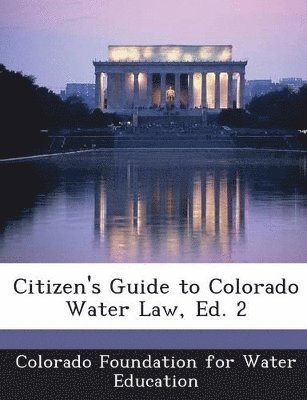 Citizen's Guide to Colorado Water Law, Ed. 2

Colorado Foundation for Water Education